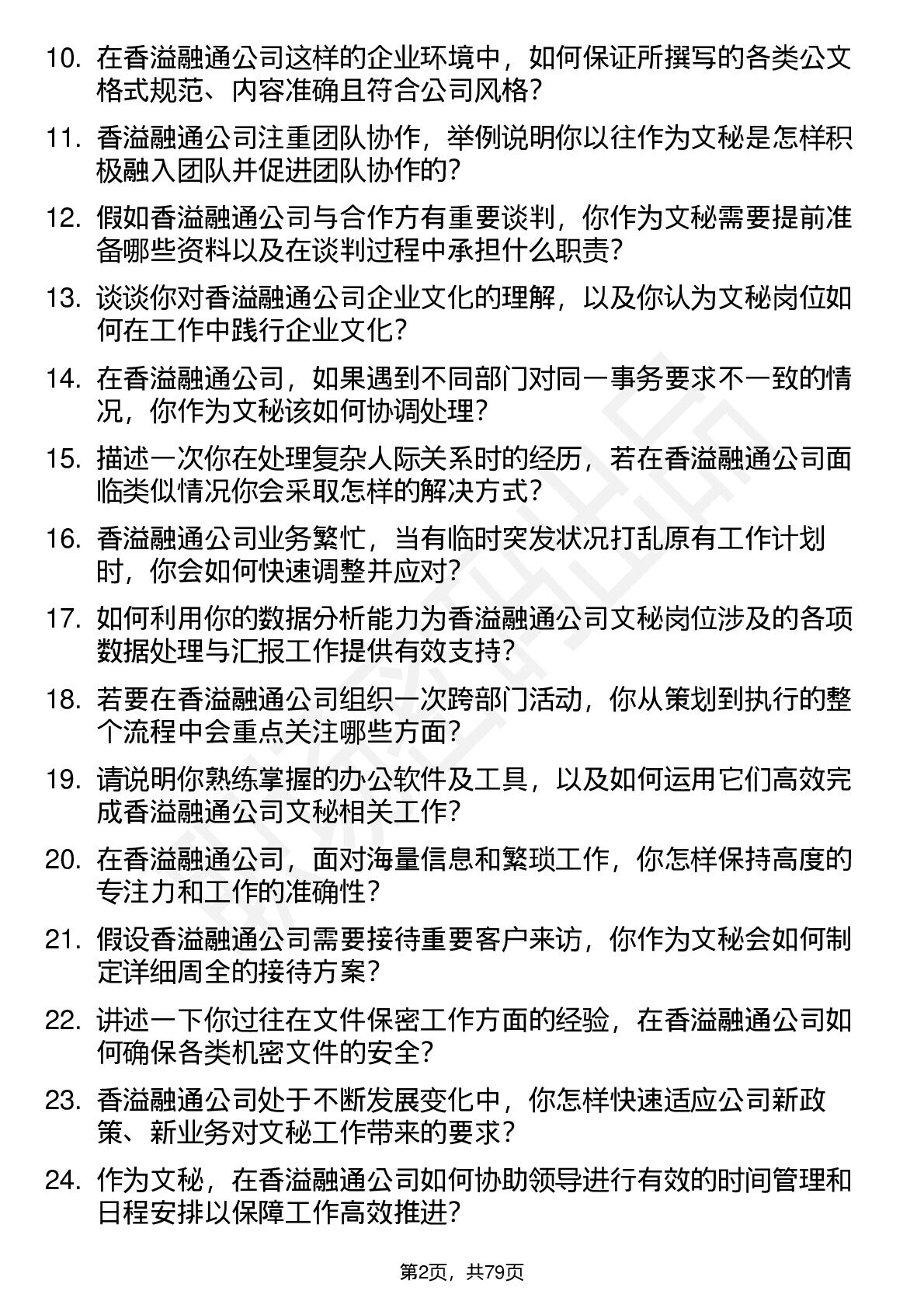 10. 在香溢融通公司这样的企业环境中，如何保证所撰写的各类公文格式规范、内容准确且符合公司风格？

11. 香溢融通公司注重团队协作，举例说明你以往作为文秘是怎样积极融入团队并促进团队协作的？

12. 假如香溢融通公司与合作方有重要谈判，你作为文秘需要提前准备哪些资料以及在谈判过程中承担什么职责？

13. 谈谈你对香溢融通公司企业文化的理解，以及你认为文秘岗位如何在工作中践行企业文化？

14. 在香溢融通公司，如果遇到不同部门对同一事务要求不一致的情况，你作为文秘该如何协调处理？

15. 描述一次你在处理复杂人际关系时的经历，若在香溢融通公司面临类似情况你会采取怎样的解决方式？

16. 香溢融通公司业务繁忙，当有临时突发状况打乱原有工作计划时，你会如何快速调整并应对？

17. 如何利用你的数据分析能力为香溢融通公司文秘岗位涉及的各项数据处理与汇报工作提供有效支持？

18. 若要在香溢融通公司组织一次跨部门活动，你从策划到执行的整个流程中会重点关注哪些方面？

19. 请说明你熟练掌握的办公软件及工具，以及如何运用它们高效完成香溢融通公司文秘相关工作？

20. 在香溢融通公司，面对海量信息和繁琐工作，你怎样保持高度的专注力和工作的准确性？

21. 假设香溢融通公司需要接待重要客户来访，你作为文秘会如何制定详细周全的接待方案？

22. 讲述一下你过往在文件保密工作方面的经验，在香溢融通公司如何确保各类机密文件的安全？

23. 香溢融通公司处于不断发展变化中，你怎样快速适应公司新政策、新业务对文秘工作带来的要求？

24. 作为文秘，在香溢融通公司如何协助领导进行有效的时间管理和日程安排以保障工作高效推进？

第2页，共79页